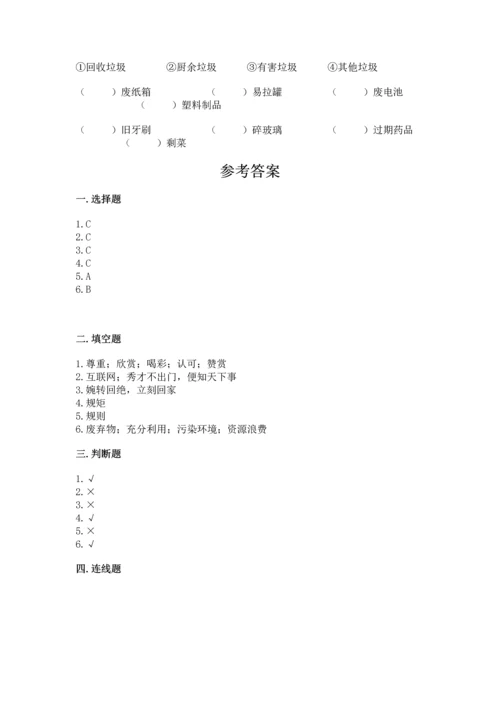 ①回收垃圾　　②厨余垃圾　　③有害垃圾　　④其他垃圾

（　　）废纸箱　　（　　）易拉罐　　（　　）废电池　　（　　）塑料制品

（　　）旧牙刷　　（　　）碎玻璃　　（　　）过期药品　　（　　）剩菜

参考答案

一. 选择题

1. C
2. C
3. C
4. C
5. A
6. B

二. 填空题

1. 尊重；欣赏；喝彩；认可；赞赏
2. 互联网；秀才不出门，便知天下事
3. 婉转回绝，立刻回家
4. 规矩
5. 规则
6. 废弃物；充分利用；污染环境；资源浪费

三. 判断题

1. √
2. ×
3. ×
4. √
5. ×
6. √

四. 连线题